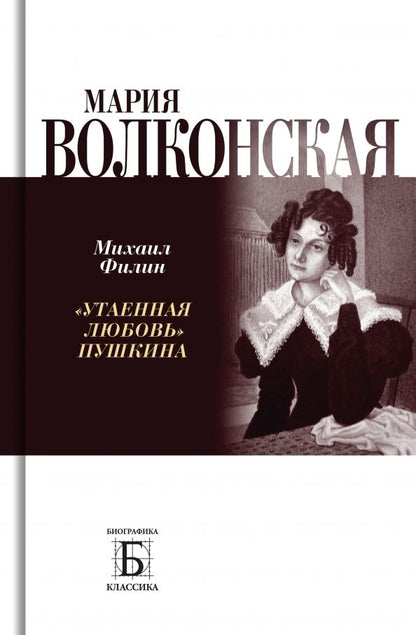 МАРИЯ
ВОЛКОНСКАЯ

Михаил
Филин

«УТАЕННАЯ
ЛЮБОВЬ»
ПУШКИНА

БИОГРАФИКА
Б
КЛАССИКА